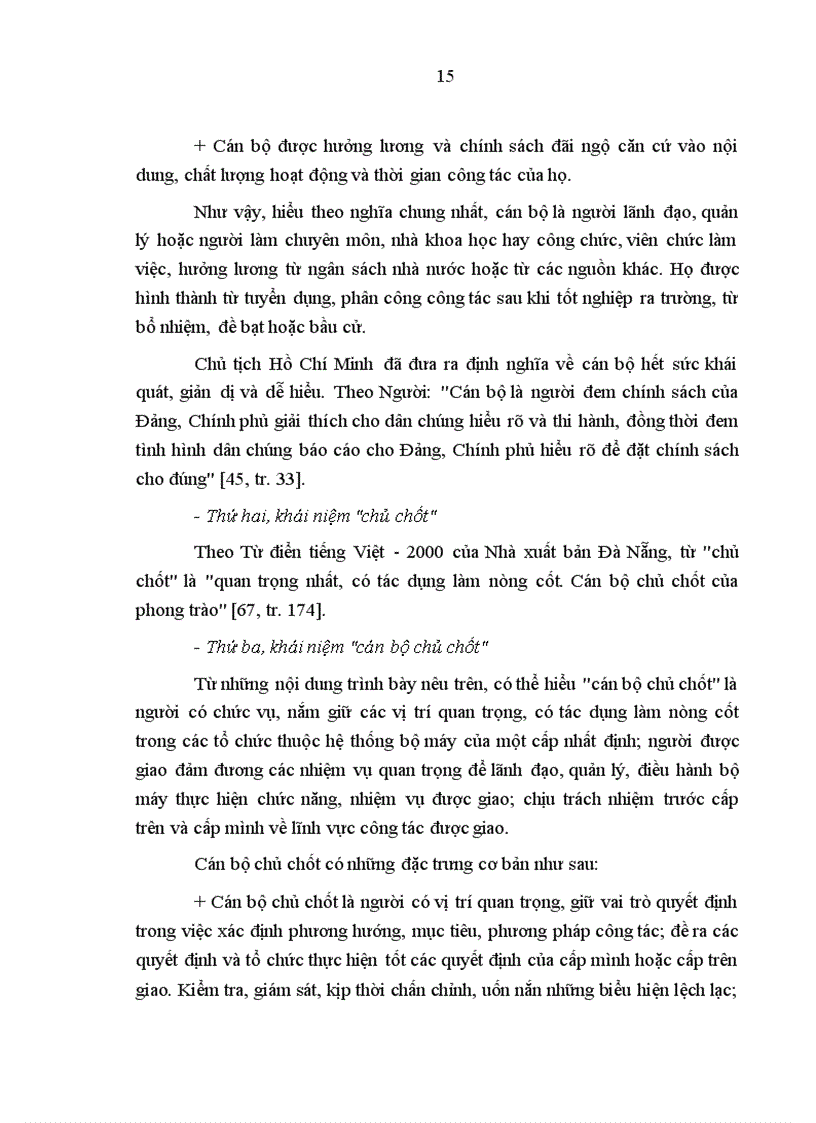 15

+ Cán bộ được hưởng lương và chính sách đãi ngộ căn cứ vào nội dung, chất lượng hoạt động và thời gian công tác của họ.

Như vậy, hiểu theo nghĩa chung nhất, cán bộ là người lãnh đạo, quản lý hoặc người làm chuyên môn, nhà khoa học hay công chức, viên chức làm việc, hưởng lương từ ngân sách nhà nước hoặc từ các nguồn khác. Họ được hình thành từ tuyển dụng, phân công công tác sau khi tốt nghiệp ra trường, từ bổ nhiệm, đề bạt hoặc bầu cử.

Chủ tịch Hồ Chí Minh đã đưa ra định nghĩa về cán bộ hết sức khái quát, giản dị và dễ hiểu. Theo Người: "Cán bộ là người đem chính sách của Đảng, Chính phủ giải thích cho dân chúng hiểu rõ và thi hành, đồng thời đem tình hình dân chúng báo cáo cho Đảng, Chính phủ hiểu rõ để đặt chính sách cho đúng" [45, tr. 33].

- Thứ hai, khái niệm "chủ chốt"

Theo Từ điển tiếng Việt - 2000 của Nhà xuất bản Đà Nẵng, từ "chủ chốt" là "quan trọng nhất, có tác dụng làm nòng cốt. Cán bộ chủ chốt của phong trào" [67, tr. 174].

- Thứ ba, khái niệm "cán bộ chủ chốt"

Từ những nội dung trình bày nêu trên, có thể hiểu "cán bộ chủ chốt" là người có chức vụ, nắm giữ các vị trí quan trọng, có tác dụng làm nòng cốt trong các tổ chức thuộc hệ thống bộ máy của một cấp nhất định; người được giao đảm đương các nhiệm vụ quan trọng để lãnh đạo, quản lý, điều hành bộ máy thực hiện chức năng, nhiệm vụ được giao; chịu trách nhiệm trước cấp trên và cấp mình về lĩnh vực công tác được giao.

Cán bộ chủ chốt có những đặc trưng cơ bản như sau:

+ Cán bộ chủ chốt là người có vị trí quan trọng, giữ vai trò quyết định trong việc xác định phương hướng, mục tiêu, phương pháp công tác; đề ra các quyết định và tổ chức thực hiện tốt các quyết định của cấp mình hoặc cấp trên giao. Kiểm tra, giám sát, kịp thời chấn chỉnh, uốn nắn những biểu hiện lệch lạc;